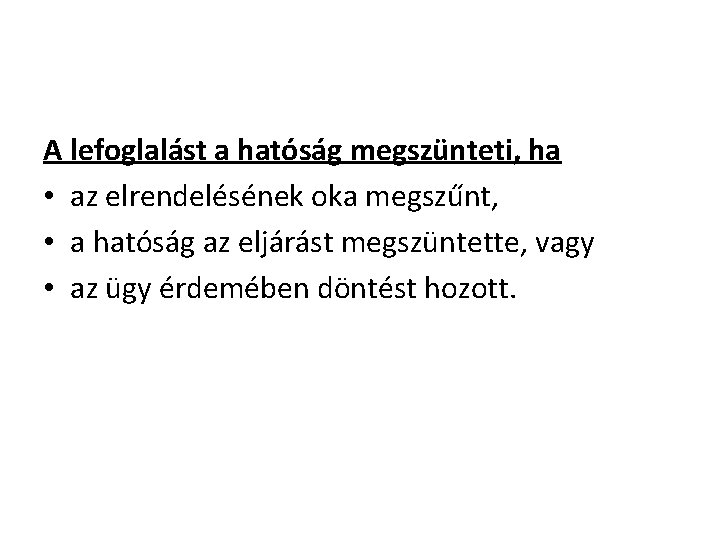 A lefoglalást a hatóság megszünteti, ha

• az elrendelésének oka megszűnt,
• a hatóság az eljárást megszüntette, vagy
• az ügy érdemében döntést hozott.